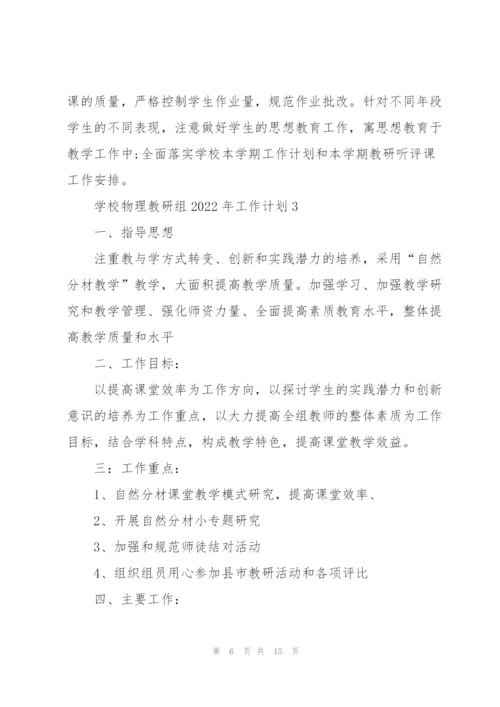 课的质量，严格控制学生作业量，规范作业批改。针对不同年段学生的不同表现，注意做好学生的思想教育工作，寓思想教育于教学工作中;全面落实学校本学期工作计划和本学期教研听评课工作安排。

学校物理教研组 2022 年工作计划 3

一、指导思想

注重教与学方式转变、创新和实践潜力的培养，采用“自然分材教学”教学，大面积提高教学质量。加强学习、加强教学研究和教学管理、强化师资力量、全面提高素质教育水平，整体提高教学质量和水平

二、工作目标：

以提高课堂效率为工作方向，以探讨学生的实践潜力和创新意识的培养为工作重点，以大力提高全组教师的整体素质为工作目标，结合学科特点，构成教学特色，提高课堂教学效益。

三：工作重点：

1、自然分材课堂教学模式研究，提高课堂效率、

2、开展自然分材小专题研究

3、加强和规范师徒结对活动

4、组织组员用心参加县市教研活动和各项评比

四、主要工作：

第 6 页 共 15 页